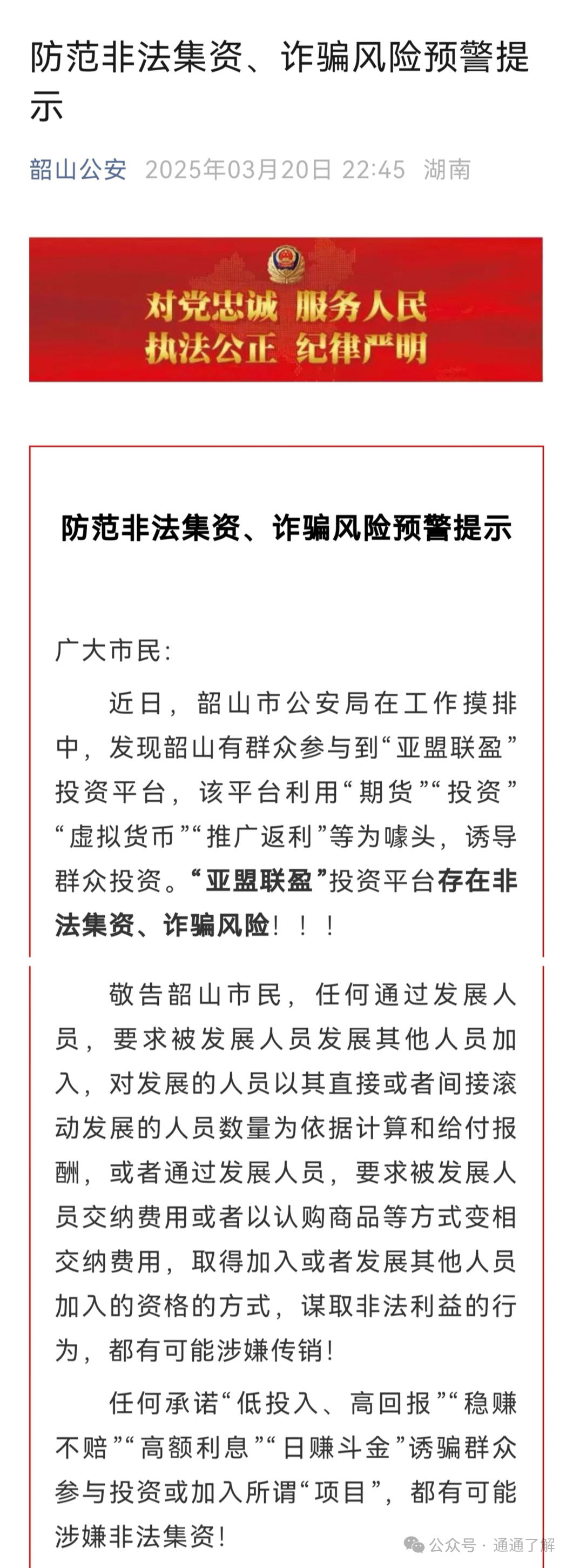 防范非法集资、诈骗风险预警提示

韶山公安 2025年03月20日 22:45 湖南

对党忠诚 服务人民
执法公正 纪律严明

防范非法集资、诈骗风险预警提示

广大市民:

近日，韶山市公安局在工作摸排中，发现韶山有群众参与到“亚盟联盈”投资平台，该平台利用“期货”“投资”“虚拟货币”“推广返利”等为噱头，诱导群众投资。“亚盟联盈”投资平台存在非法集资、诈骗风险！！！

敬告韶山市民，任何通过发展人员，要求被发展人员发展其他人员加入，对发展的人员以其直接或者间接滚动发展的人员数量为依据计算和给付报酬，或者通过发展人员，要求被发展人员交纳费用或者以认购商品等方式变相交纳费用，取得加入或者发展其他人员加入的资格的方式，谋取非法利益的行为，都有可能涉嫌传销!

任何承诺“低投入、高回报”“稳赚不赔”“高额利息”“日赚斗金”诱骗群众参与投资或加入所谓“项目”，都有可能涉嫌非法集资!

公众号 · 通通了解